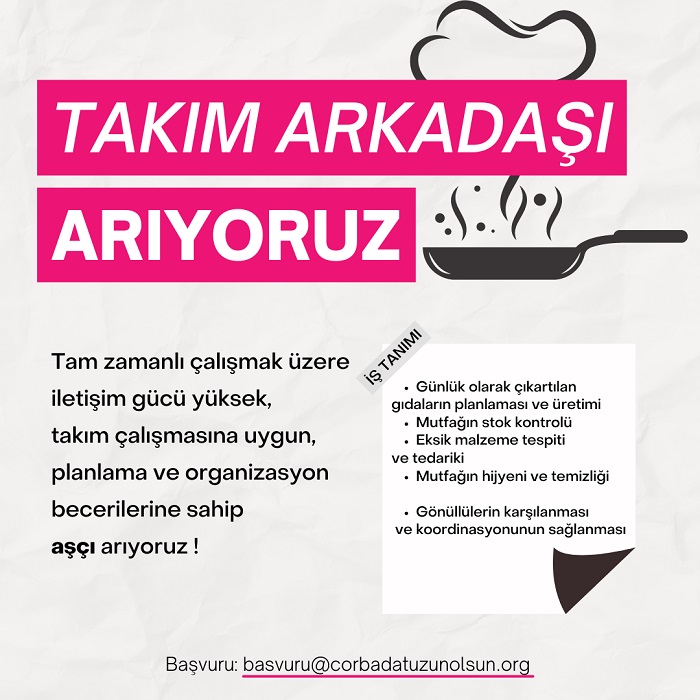 TAKIM ARKADAŞI

ARIYORUZ

Tam zamanlı çalışmak üzere iletişim gücü yüksek, takım çalışmasına uygun, planlama ve organizasyon becerilerine sahip aşçı arıyoruz !

İŞ TANIMI

• Günlük olarak çıkartılan gıdaların planlaması ve üretimi
• Mutfağın stok kontrolü
• Eksik malzeme tespiti ve tedariki
• Mutfağın hijyeni ve temizliği

• Gönüllülerin karşılanması ve koordinasyonunun sağlanması

Başvuru: basvuru@corbadatuzunolsun.org